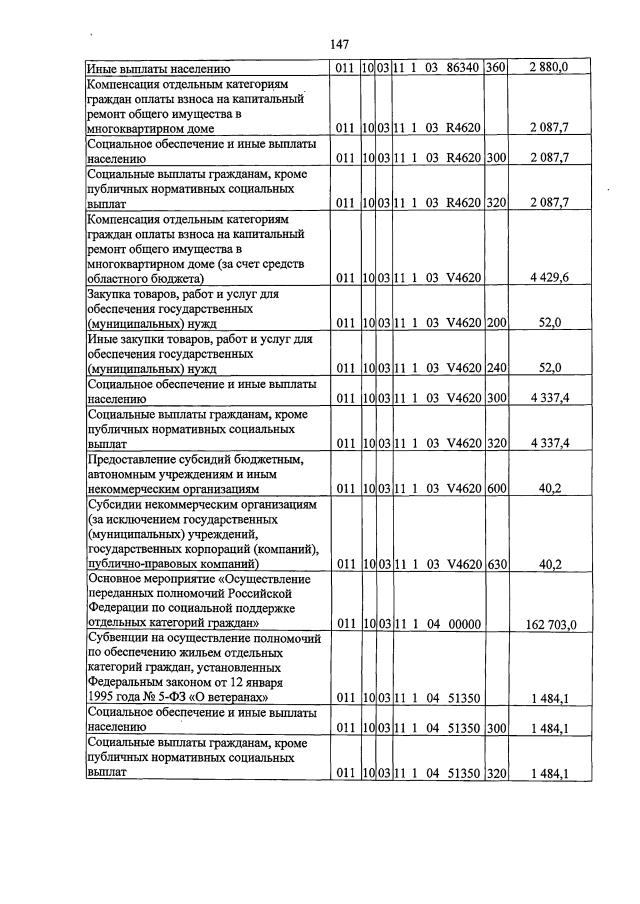 147

| Иные выплаты населению | 011 | 10 | 03 | 11 1 03 86340 | 360 | 2 880,0 |
|---|---|---|---|---|---|---|
| Компенсация отдельным категориям граждан оплаты взноса на капитальный ремонт общего имущества в многоквартирном доме | 011 | 10 | 03 | 11 1 03 R4620 | | 2 087,7 |
| Социальное обеспечение и иные выплаты населению | 011 | 10 | 03 | 11 1 03 R4620 | 300 | 2 087,7 |
| Социальные выплаты гражданам, кроме публичных нормативных социальных выплат | 011 | 10 | 03 | 11 1 03 R4620 | 320 | 2 087,7 |
| Компенсация отдельным категориям граждан оплаты взноса на капитальный ремонт общего имущества в многоквартирном доме (за счет средств областного бюджета) | 011 | 10 | 03 | 11 1 03 V4620 | | 4 429,6 |
| Закупка товаров, работ и услуг для обеспечения государственных (муниципальных) нужд | 011 | 10 | 03 | 11 1 03 V4620 | 200 | 52,0 |
| Иные закупки товаров, работ и услуг для обеспечения государственных (муниципальных) нужд | 011 | 10 | 03 | 11 1 03 V4620 | 240 | 52,0 |
| Социальное обеспечение и иные выплаты населению | 011 | 10 | 03 | 11 1 03 V4620 | 300 | 4 337,4 |
| Социальные выплаты гражданам, кроме публичных нормативных социальных выплат | 011 | 10 | 03 | 11 1 03 V4620 | 320 | 4 337,4 |
| Предоставление субсидий бюджетным, автономным учреждениям и иным некоммерческим организациям | 011 | 10 | 03 | 11 1 03 V4620 | 600 | 40,2 |
| Субсидии некоммерческим организациям (за исключением государственных (муниципальных) учреждений, государственных корпораций (компаний), публично-правовых компаний) | 011 | 10 | 03 | 11 1 03 V4620 | 630 | 40,2 |
| Основное мероприятие «Осуществление переданных полномочий Российской Федерации по социальной поддержке отдельных категорий граждан» | 011 | 10 | 03 | 11 1 04 00000 | | 162 703,0 |
| Субвенции на осуществление полномочий по обеспечению жильем отдельных категорий граждан, установленных Федеральным законом от 12 января 1995 года № 5-ФЗ «О ветеранах» | 011 | 10 | 03 | 11 1 04 51350 | | 1 484,1 |
| Социальное обеспечение и иные выплаты населению | 011 | 10 | 03 | 11 1 04 51350 | 300 | 1 484,1 |
| Социальные выплаты гражданам, кроме публичных нормативных социальных выплат | 011 | 10 | 03 | 11 1 04 51350 | 320 | 1 484,1 |